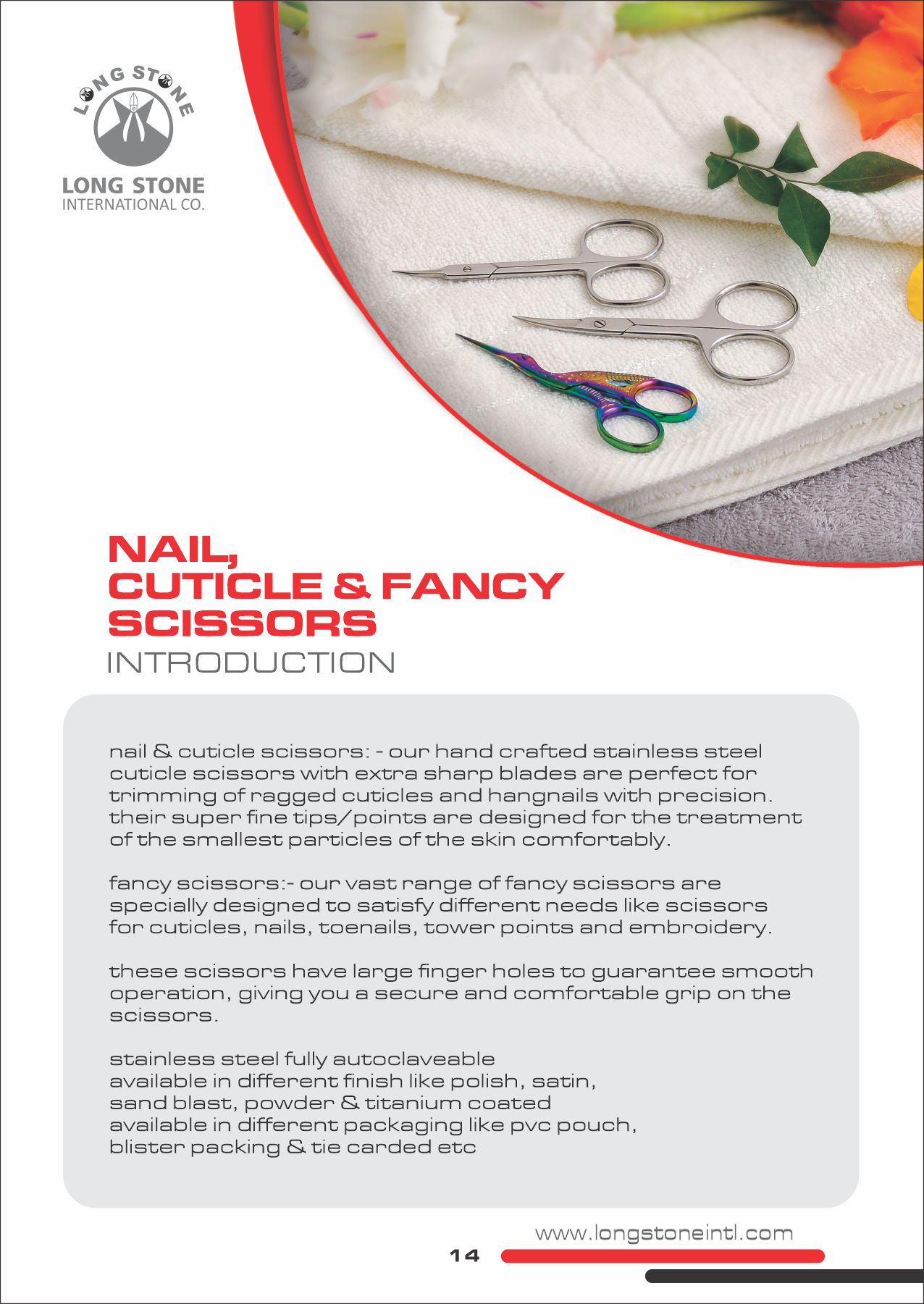 LONG STONE

LONG STONE
INTERNATIONAL CO.

NAIL,
CUTICLE & FANCY
SCISSORS
INTRODUCTION

nail & cuticle scissors: - our hand crafted stainless steel cuticle scissors with extra sharp blades are perfect for trimming of ragged cuticles and hangnails with precision. their super fine tips/points are designed for the treatment of the smallest particles of the skin comfortably.

fancy scissors:- our vast range of fancy scissors are specially designed to satisfy different needs like scissors for cuticles, nails, toenails, tower points and embroidery.

these scissors have large finger holes to guarantee smooth operation, giving you a secure and comfortable grip on the scissors.

stainless steel fully autoclaveable
available in different finish like polish, satin, sand blast, powder & titanium coated
available in different packaging like pvc pouch, blister packing & tie carded etc

www.longstoneintl.com

14